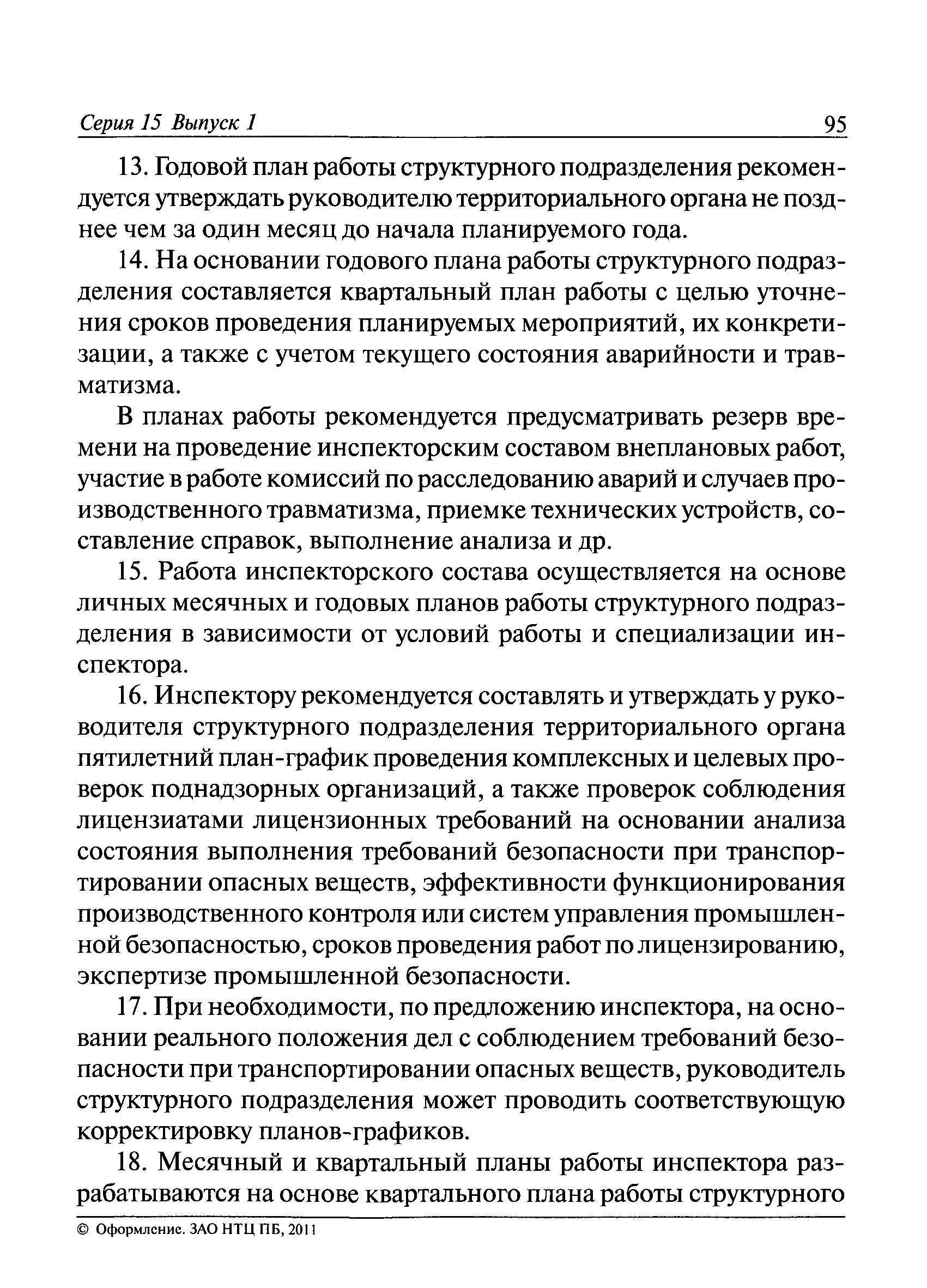 Серия 15 Выпуск 1 95

13. Годовой план работы структурного подразделения рекомендуется утверждать руководителю территориального органа не позднее чем за один месяц до начала планируемого года.

14. На основании годового плана работы структурного подразделения составляется квартальный план работы с целью уточнения сроков проведения планируемых мероприятий, их конкретизации, а также с учетом текущего состояния аварийности и травматизма.

В планах работы рекомендуется предусматривать резерв времени на проведение инспекторским составом внеплановых работ, участие в работе комиссий по расследованию аварий и случаев производственного травматизма, приемке технических устройств, составление справок, выполнение анализа и др.

15. Работа инспекторского состава осуществляется на основе личных месячных и годовых планов работы структурного подразделения в зависимости от условий работы и специализации инспектора.

16. Инспектору рекомендуется составлять и утверждать у руководителя структурного подразделения территориального органа пятилетний план-график проведения комплексных и целевых проверок поднадзорных организаций, а также проверок соблюдения лицензиатами лицензионных требований на основании анализа состояния выполнения требований безопасности при транспортировании опасных веществ, эффективности функционирования производственного контроля или систем управления промышленной безопасностью, сроков проведения работ по лицензированию, экспертизе промышленной безопасности.

17. При необходимости, по предложению инспектора, на основании реального положения дел с соблюдением требований безопасности при транспортировании опасных веществ, руководитель структурного подразделения может проводить соответствующую корректировку планов-графиков.

18. Месячный и квартальный планы работы инспектора разрабатываются на основе квартального плана работы структурного

© Оформление. ЗАО НТЦ ПБ, 2011